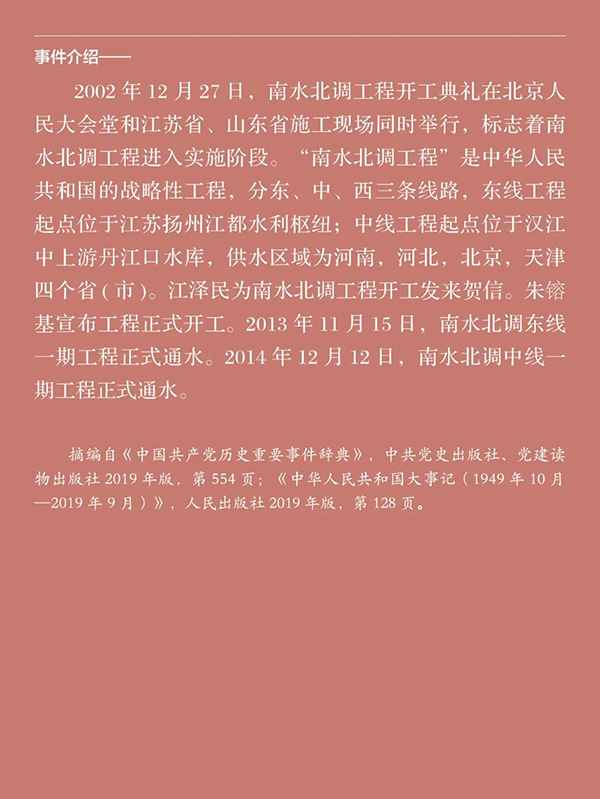 事件介绍——

2002年12月27日，南水北调工程开工典礼在北京人民大会堂和江苏省、山东省施工现场同时举行，标志着南水北调工程进入实施阶段。“南水北调工程”是中华人民共和国的战略性工程，分东、中、西三条线路，东线工程起点位于江苏扬州江都水利枢纽；中线工程起点位于汉江中上游丹江口水库，供水区域为河南，河北，北京，天津四个省(市)。江泽民为南水北调工程开工发来贺信。朱镕基宣布工程正式开工。2013年11月15日，南水北调东线一期工程正式通水。2014年12月12日，南水北调中线一期工程正式通水。

摘编自《中国共产党历史重要事件辞典》，中共党史出版社、党建读物出版社2019年版，第554页；《中华人民共和国大事记(1949年10月—2019年9月)》，人民出版社2019年版，第128页。